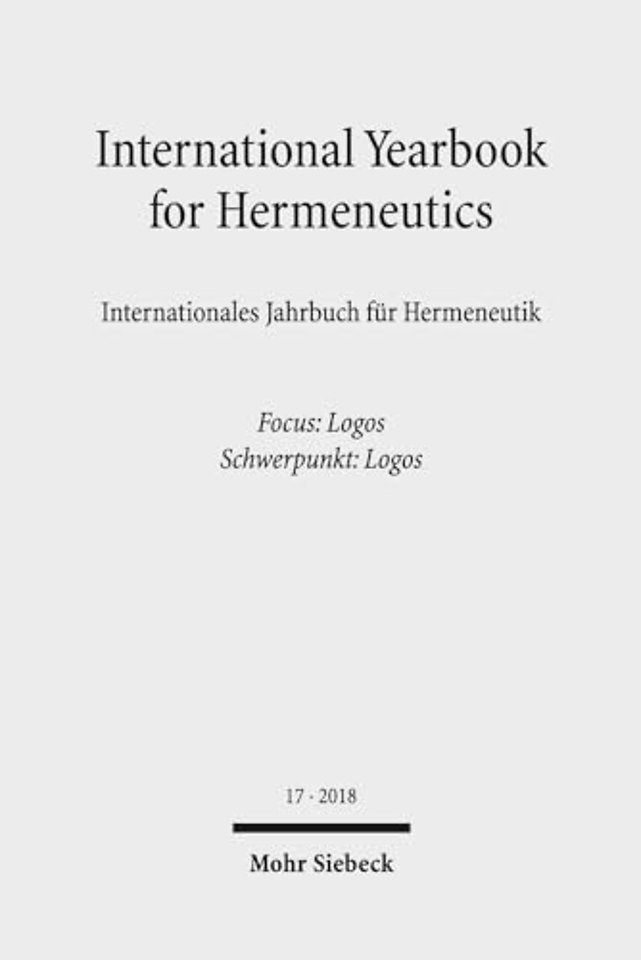 International Yearbook for Hermeneutics

Internationales Jahrbuch für Hermeneutik

Focus: Logos
Schwerpunkt: Logos

17 · 2018

Mohr Siebeck